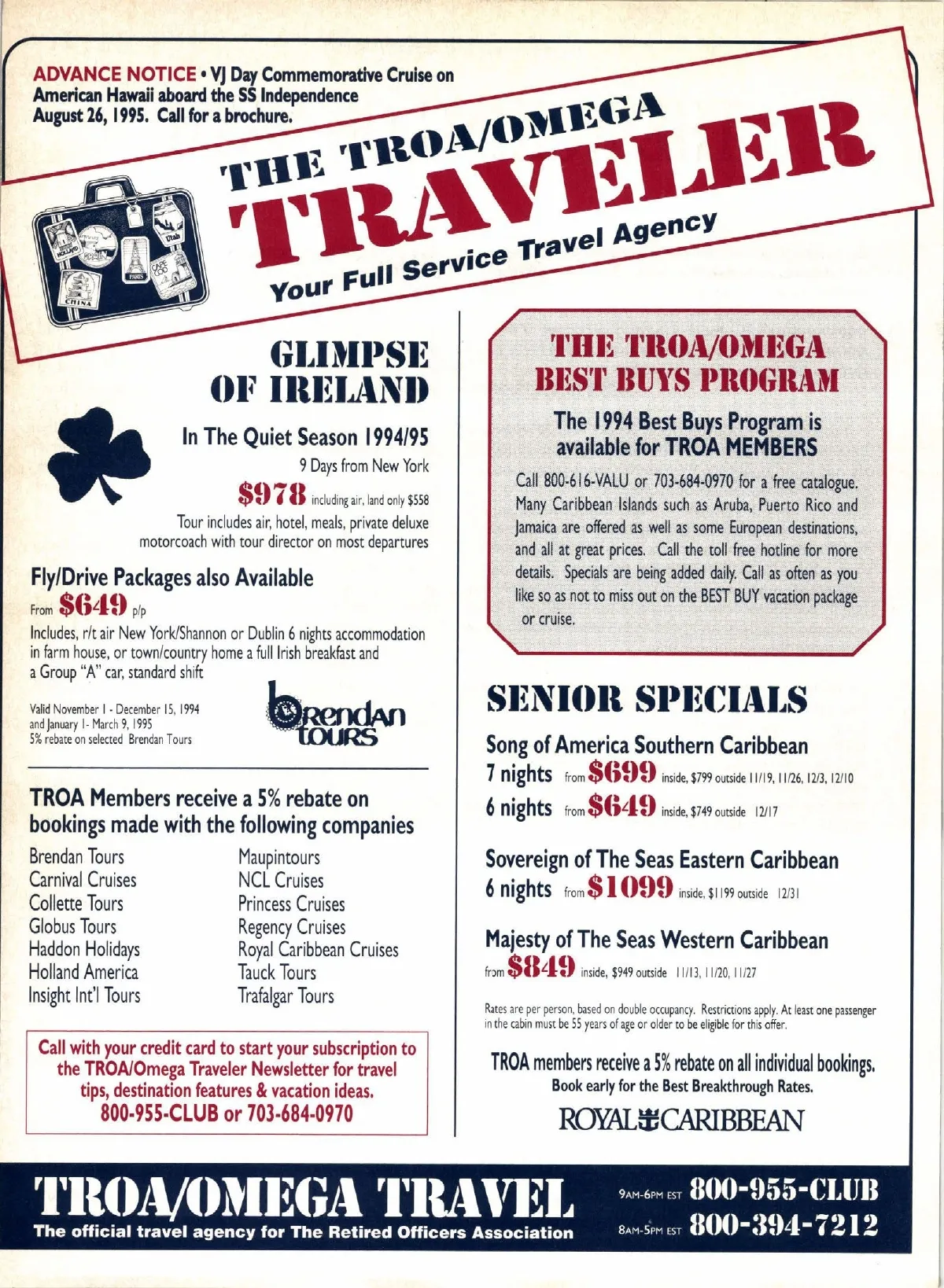 ADVANCE NOTICE • VJ Day Commemorative Cruise on American Hawaii aboard the SS Independence August 26, 1995. Call for a brochure.

THE TROA/OMEGA
TRAVELER
Your Full Service Travel Agency

GLIMPSE
OF IRELAND

In The Quiet Season 1994/95
9 Days from New York
$978 including air, land only $558
Tour includes air, hotel, meals, private deluxe motorcoach with tour director on most departures

Fly/Drive Packages also Available
From $649 p/p
Includes, r/t air New York/Shannon or Dublin 6 nights accommodation in farm house, or town/country home a full Irish breakfast and a Group "A" car, standard shift

Valid November 1 - December 15, 1994
and January 1- March 9, 1995
5% rebate on selected Brendan Tours

Brendan tours

TROA Members receive a 5% rebate on bookings made with the following companies

Brendan Tours
Carnival Cruises
Collette Tours
Globus Tours
Haddon Holidays
Holland America
Insight Int'l Tours

Maupintours
NCL Cruises
Princess Cruises
Regency Cruises
Royal Caribbean Cruises
Tauck Tours
Trafalgar Tours

Call with your credit card to start your subscription to the TROA/Omega Traveler Newsletter for travel tips, destination features & vacation ideas.
800-955-CLUB or 703-684-0970

THE TROA/OMEGA
BEST BUYS PROGRAM

The 1994 Best Buys Program is available for TROA MEMBERS

Call 800-616-VALU or 703-684-0970 for a free catalogue. Many Caribbean Islands such as Aruba, Puerto Rico and Jamaica are offered as well as some European destinations, and all at great prices. Call the toll free hotline for more details. Specials are being added daily. Call as often as you like so as not to miss out on the BEST BUY vacation package or cruise.

SENIOR SPECIALS

Song of America Southern Caribbean
7 nights from $699 inside, $799 outside 11/19, 11/26, 12/3, 12/10
6 nights from $649 inside, $749 outside 12/17

Sovereign of The Seas Eastern Caribbean
6 nights from $1099 inside, $1199 outside 12/31

Majesty of The Seas Western Caribbean
from $849 inside, $949 outside 11/13, 11/20, 11/27

Rates are per person, based on double occupancy. Restrictions apply. At least one passenger in the cabin must be 55 years of age or older to be eligible for this offer.

TROA members receive a 5% rebate on all individual bookings.
Book early for the Best Breakthrough Rates.

ROYAL CARIBBEAN

TROA/OMEGA TRAVEL
The official travel agency for The Retired Officers Association

9AM-6PM EST 800-955-CLUB
8AM-5PM EST 800-394-7212